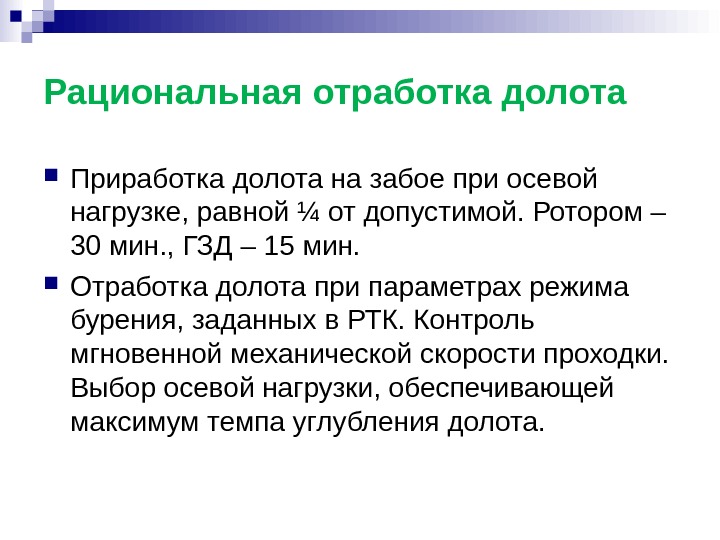 Рациональная отработка долота

Приработка долота на забое при осевой нагрузке, равной ¼ от допустимой. Ротором – 30 мин., ГЗД – 15 мин.

Отработка долота при параметрах режима бурения, заданных в РТК. Контроль мгновенной механической скорости проходки. Выбор осевой нагрузки, обеспечивающей максимум темпа углубления долота.